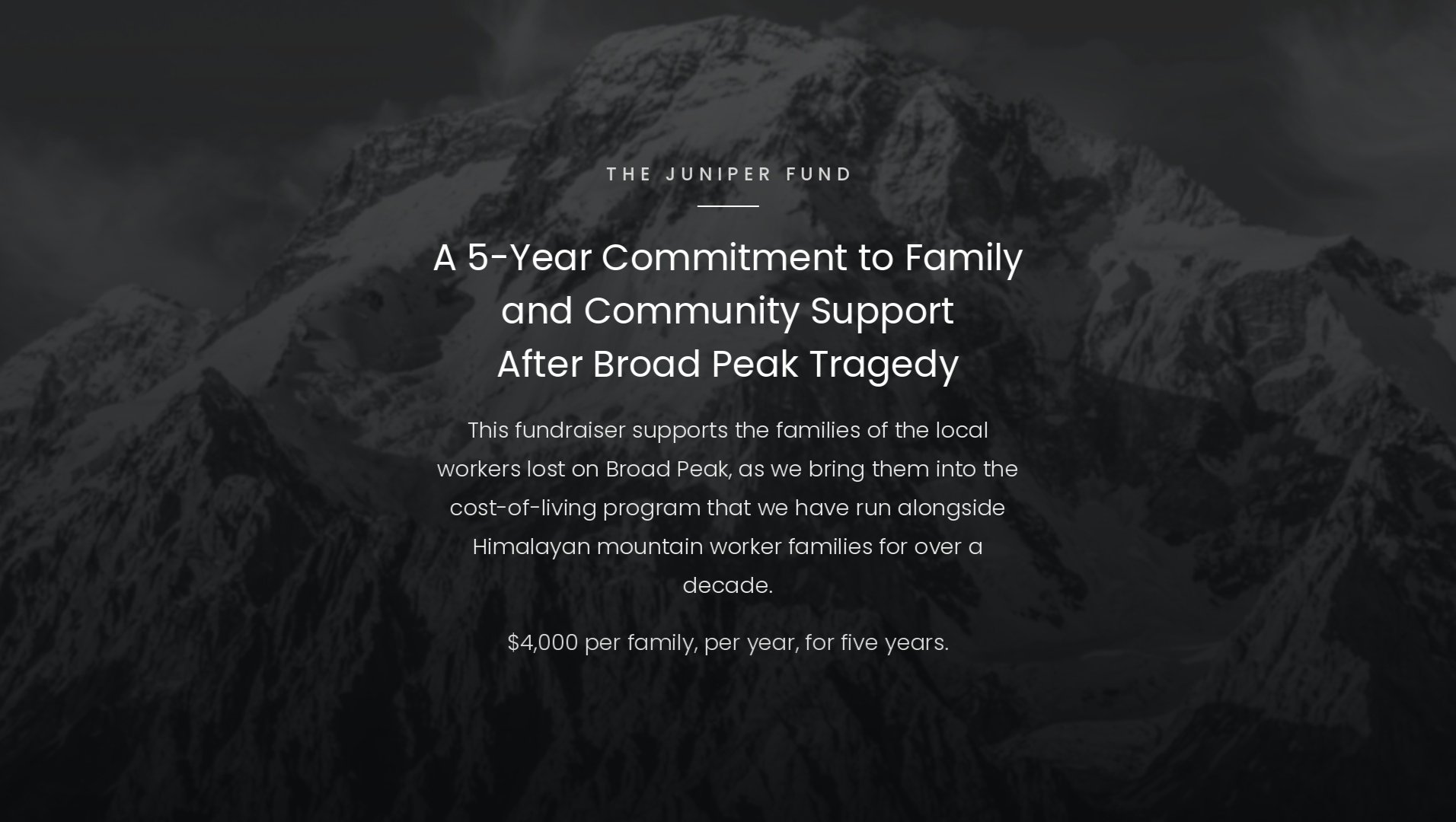 THE JUNIPER FUND

A 5-Year Commitment to Family
and Community Support
After Broad Peak Tragedy

This fundraiser supports the families of the local workers lost on Broad Peak, as we bring them into the cost-of-living program that we have run alongside Himalayan mountain worker families for over a decade.

$4,000 per family, per year, for five years.